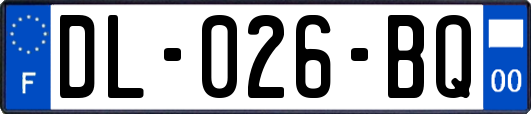 F
DL-026-BQ
00